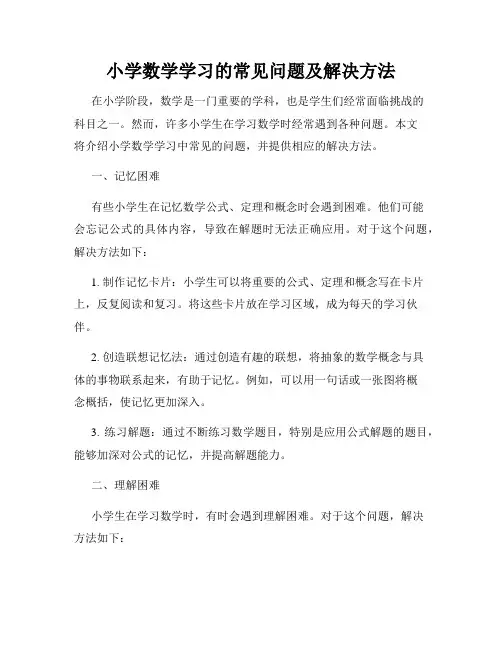 小学数学学习的常见问题及解决方法

在小学阶段，数学是一门重要的学科，也是学生们经常面临挑战的科目之一。然而，许多小学生在学习数学时经常遇到各种问题。本文将介绍小学数学学习中常见的问题，并提供相应的解决方法。

一、记忆困难

有些小学生在记忆数学公式、定理和概念时会遇到困难。他们可能会忘记公式的具体内容，导致在解题时无法正确应用。对于这个问题，解决方法如下：

1. 制作记忆卡片：小学生可以将重要的公式、定理和概念写在卡片上，反复阅读和复习。将这些卡片放在学习区域，成为每天的学习伙伴。

2. 创造联想记忆法：通过创造有趣的联想，将抽象的数学概念与具体的事物联系起来，有助于记忆。例如，可以用一句话或一张图将概念概括，使记忆更加深入。

3. 练习解题：通过不断练习数学题目，特别是应用公式解题的题目，能够加深对公式的记忆，并提高解题能力。

二、理解困难

小学生在学习数学时，有时会遇到理解困难。对于这个问题，解决方法如下：